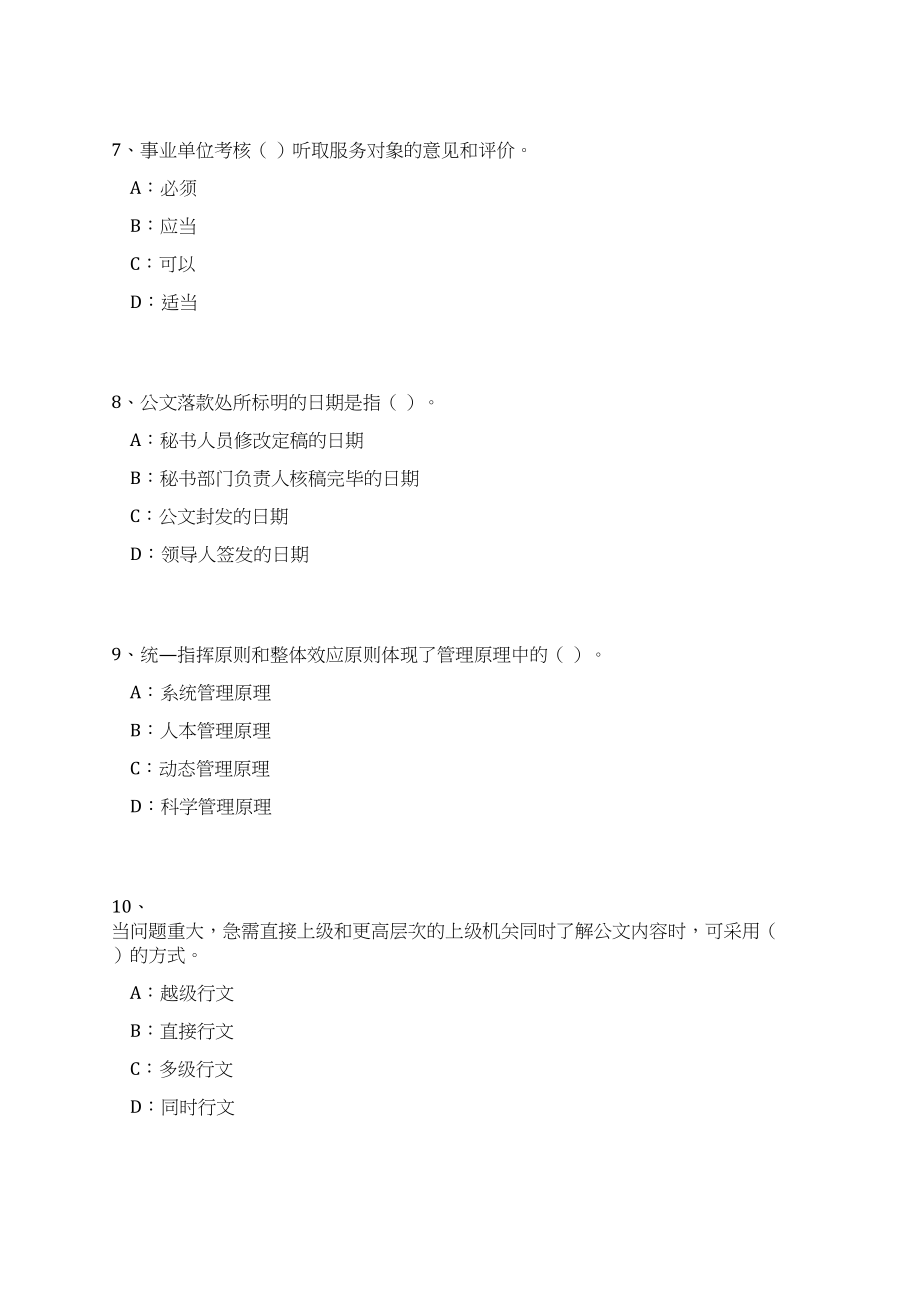 7、事业单位考核（ ）听取服务对象的意见和评价。

A：必须

B：应当

C：可以

D：适当

8、公文落款处所标明的日期是指（ ）。

A：秘书人员修改定稿的日期

B：秘书部门负责人核稿完毕的日期

C：公文封发的日期

D：领导人签发的日期

9、统一指挥原则和整体效应原则体现了管理原理中的（ ）。

A：系统管理原理

B：人本管理原理

C：动态管理原理

D：科学管理原理

10、
当问题重大，急需直接上级和更高层次的上级机关同时了解公文内容时，可采用（ ）的方式。

A：越级行文

B：直接行文

C：多级行文

D：同时行文